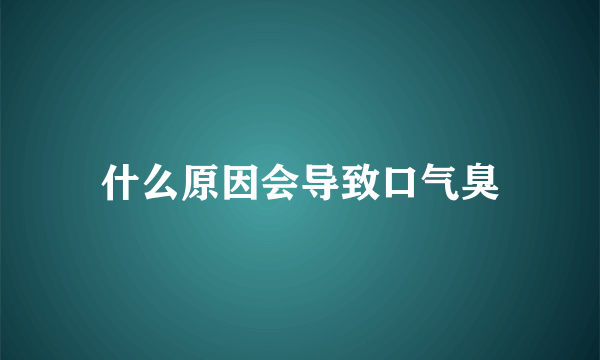 什么原因会导致口气臭